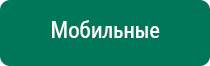 Мобильные